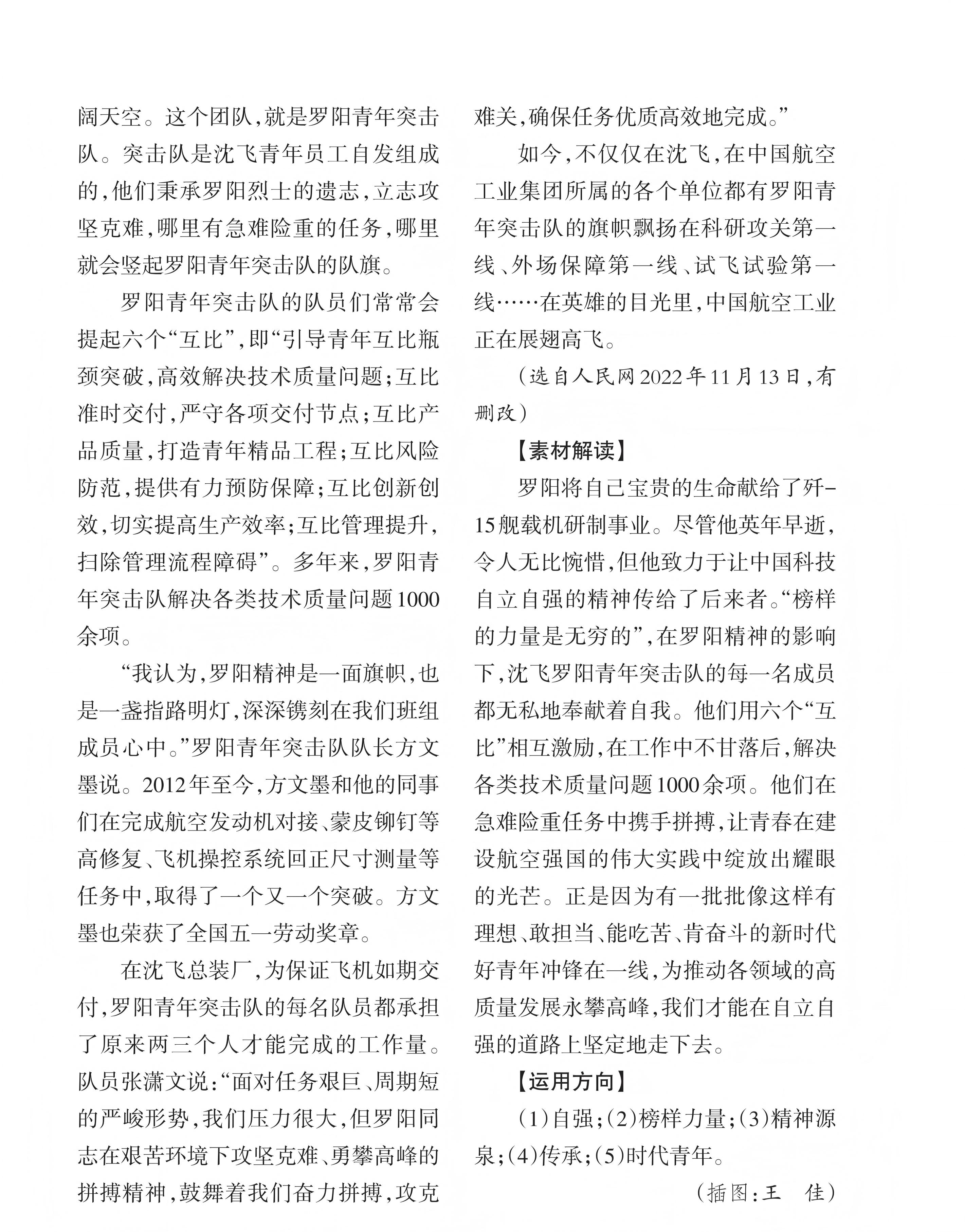 阔天空。这个团队，就是罗阳青年突击队。突击队是沈飞青年员工自发组成的，他们秉承罗阳烈士的遗志，立志攻坚克难，哪里有急难险重的任务，哪里就会竖起罗阳青年突击队的队旗。

罗阳青年突击队的队员们常常会提起六个“互比”，即“引导青年互比瓶颈突破，高效解决技术质量问题；互比准时交付，严守各项交付节点；互比产品质量，打造青年精品工程；互比风险防范，提供有力预防保障；互比创新创效，切实提高生产效率；互比管理提升，扫除管理流程障碍”。多年来，罗阳青年突击队解决各类技术质量问题1000余项。

“我认为，罗阳精神是一面旗帜，也是一盏指路明灯，深深镌刻在我们班组成员心中。”罗阳青年突击队队长方文墨说。2012年至今，方文墨和他的同事们在完成航空发动机对接、蒙皮铆钉等高修复、飞机操控系统回正尺寸测量等任务中，取得了一个又一个突破。方文墨也荣获了全国五一劳动奖章。

在沈飞总装厂，为保证飞机如期交付，罗阳青年突击队的每名队员都承担了原来两三个人才能完成的工作量。队员张潇文说：“面对任务艰巨、周期短的严峻形势，我们压力很大，但罗阳同志在艰苦环境下攻坚克难、勇攀高峰的拼搏精神，鼓舞着我们奋力拼搏，攻克难关，确保任务优质高效地完成。”

如今，不仅仅在沈飞，在中国航空工业集团所属的各个单位都有罗阳青年突击队的旗帜飘扬在科研攻关第一线、外场保障第一线、试飞试验第一线……在英雄的目光里，中国航空工业正在展翅高飞。

（选自人民网2022年11月13日，有删改）

【素材解读】

罗阳将自己宝贵的生命献给了歼-15舰载机研制事业。尽管他英年早逝，令人无比惋惜，但他致力于让中国科技自立自强的精神传给了后来者。“榜样的力量是无穷的”，在罗阳精神的影响下，沈飞罗阳青年突击队的每一名成员都无私地奉献着自我。他们用六个“互比”相互激励，在工作中不甘落后，解决各类技术质量问题1000余项。他们在急难险重任务中携手拼搏，让青春在建设航空强国的伟大实践中绽放出耀眼的光芒。正是因为有一批批像这样有理想、敢担当、能吃苦、肯奋斗的新时代好青年冲锋在一线，为推动各领域的高质量发展永攀高峰，我们才能在自立自强的道路上坚定地走下去。

【运用方向】

（1）自强；（2）榜样力量；（3）精神源泉；（4）传承；（5）时代青年。

（插图：王　佳）